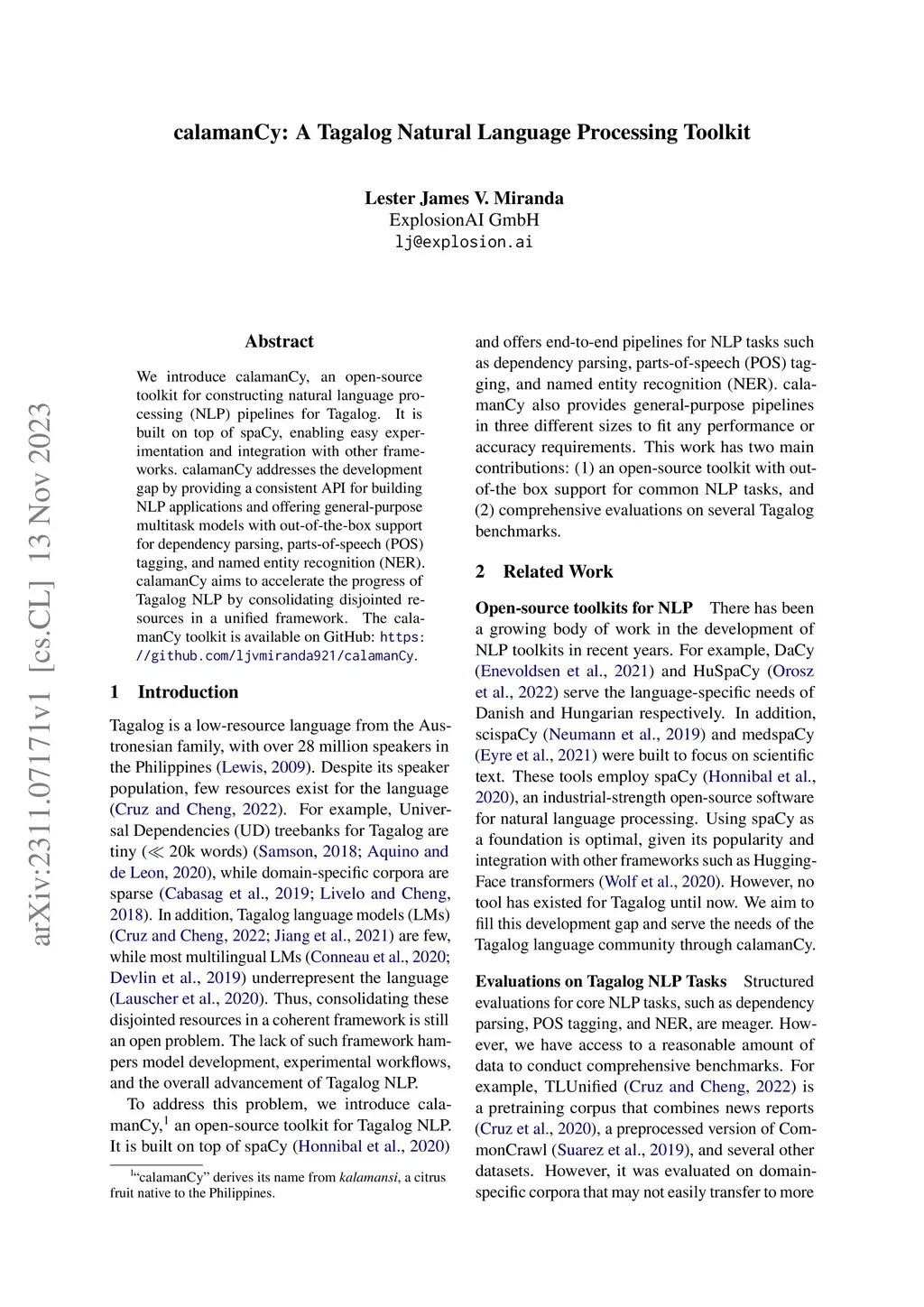 calamanCy: A Tagalog Natural Language Processing Toolkit

Lester James V. Miranda
ExplosionAI GmbH
lj@explosion.ai

arXiv:2311.07171v1 [cs.CL] 13 Nov 2023

Abstract

We introduce calamanCy, an open-source toolkit for constructing natural language processing (NLP) pipelines for Tagalog. It is built on top of spaCy, enabling easy experimentation and integration with other frameworks. calamanCy addresses the development gap by providing a consistent API for building NLP applications and offering general-purpose multitask models with out-of-the-box support for dependency parsing, parts-of-speech (POS) tagging, and named entity recognition (NER). calamanCy aims to accelerate the progress of Tagalog NLP by consolidating disjointed resources in a unified framework. The calamanCy toolkit is available on GitHub: https://github.com/ljvmiranda921/calamanCy.

1 Introduction

Tagalog is a low-resource language from the Austronesian family, with over 28 million speakers in the Philippines (Lewis, 2009). Despite its speaker population, few resources exist for the language (Cruz and Cheng, 2022). For example, Universal Dependencies (UD) treebanks for Tagalog are tiny ($\ll$ 20k words) (Samson, 2018; Aquino and de Leon, 2020), while domain-specific corpora are sparse (Cabasag et al., 2019; Livelo and Cheng, 2018). In addition, Tagalog language models (LMs) (Cruz and Cheng, 2022; Jiang et al., 2021) are few, while most multilingual LMs (Conneau et al., 2020; Devlin et al., 2019) underrepresent the language (Lauscher et al., 2020). Thus, consolidating these disjointed resources in a coherent framework is still an open problem. The lack of such framework hampers model development, experimental workflows, and the overall advancement of Tagalog NLP.

To address this problem, we introduce calamanCy,$^1$ an open-source toolkit for Tagalog NLP. It is built on top of spaCy (Honnibal et al., 2020)

$^1$"calamanCy" derives its name from kalamansi, a citrus fruit native to the Philippines.

and offers end-to-end pipelines for NLP tasks such as dependency parsing, parts-of-speech (POS) tagging, and named entity recognition (NER). calamanCy also provides general-purpose pipelines in three different sizes to fit any performance or accuracy requirements. This work has two main contributions: (1) an open-source toolkit with out-of-the box support for common NLP tasks, and (2) comprehensive evaluations on several Tagalog benchmarks.

2 Related Work

Open-source toolkits for NLP There has been a growing body of work in the development of NLP toolkits in recent years. For example, DaCy (Enevoldsen et al., 2021) and HuSpaCy (Orosz et al., 2022) serve the language-specific needs of Danish and Hungarian respectively. In addition, scispaCy (Neumann et al., 2019) and medspaCy (Eyre et al., 2021) were built to focus on scientific text. These tools employ spaCy (Honnibal et al., 2020), an industrial-strength open-source software for natural language processing. Using spaCy as a foundation is optimal, given its popularity and integration with other frameworks such as HuggingFace transformers (Wolf et al., 2020). However, no tool has existed for Tagalog until now. We aim to fill this development gap and serve the needs of the Tagalog language community through calamanCy.

Evaluations on Tagalog NLP Tasks Structured evaluations for core NLP tasks, such as dependency parsing, POS tagging, and NER, are meager. However, we have access to a reasonable amount of data to conduct comprehensive benchmarks. For example, TLUnified (Cruz and Cheng, 2022) is a pretraining corpus that combines news reports (Cruz et al., 2020), a preprocessed version of CommonCrawl (Suarez et al., 2019), and several other datasets. However, it was evaluated on domain-specific corpora that may not easily transfer to more